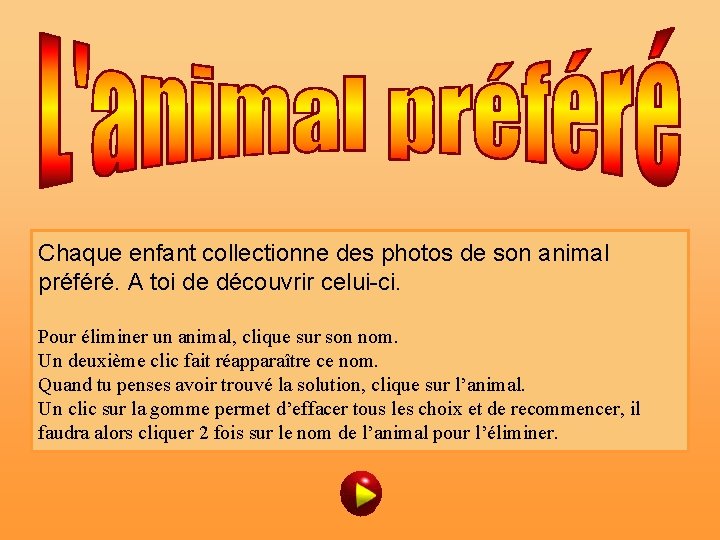 L'animal préféré

Chaque enfant collectionne des photos de son animal préféré. A toi de découvrir celui-ci.

Pour éliminer un animal, clique sur son nom.
Un deuxième clic fait réapparaître ce nom.
Quand tu penses avoir trouvé la solution, clique sur l’animal.
Un clic sur la gomme permet d’effacer tous les choix et de recommencer, il faudra alors cliquer 2 fois sur le nom de l’animal pour l’éliminer.